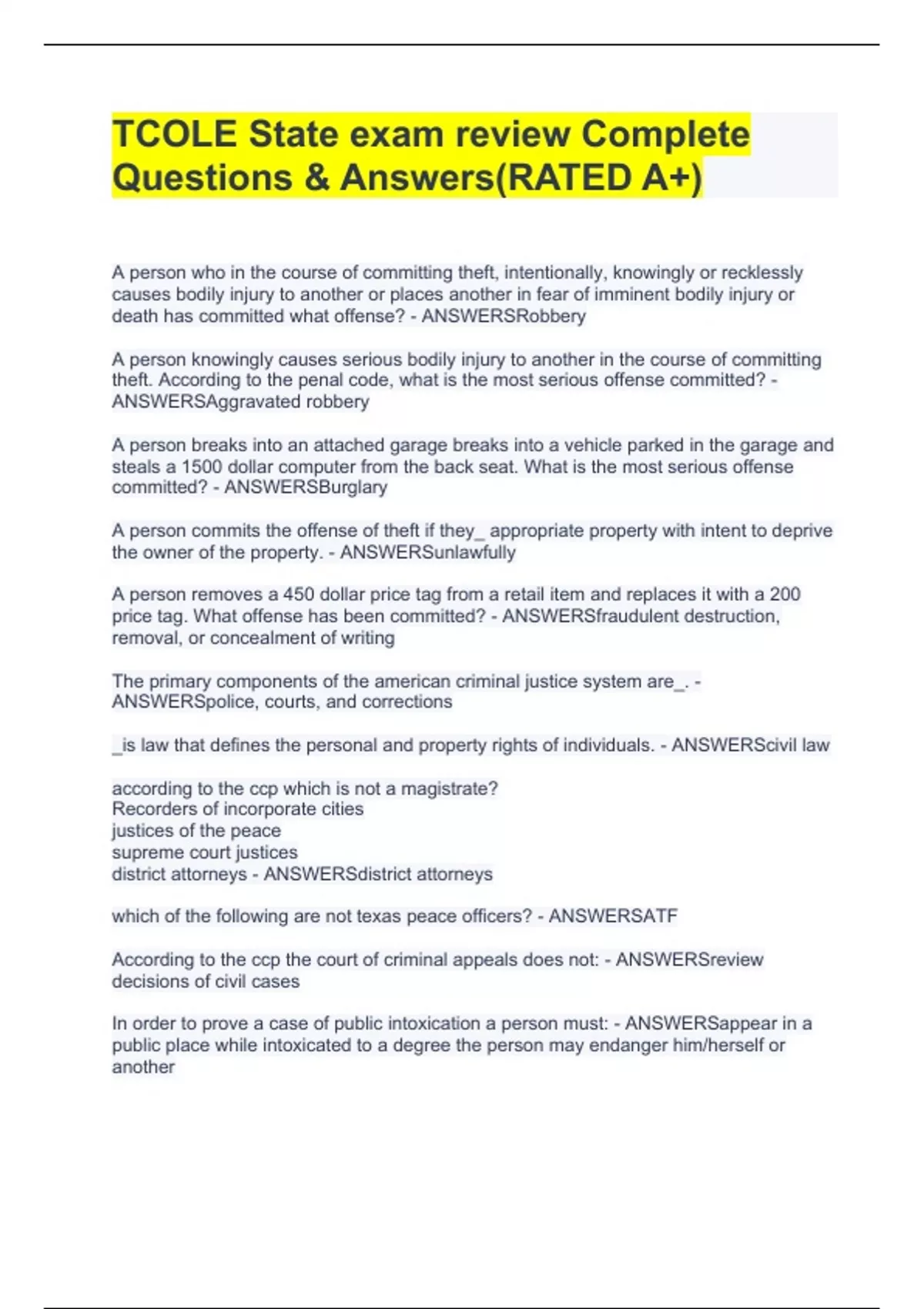 TCOLE State exam review Complete Questions & Answers(RATED A+)

A person who in the course of committing theft, intentionally, knowingly or recklessly causes bodily injury to another or places another in fear of imminent bodily injury or death has committed what offense? - ANSWERSRobbery

A person knowingly causes serious bodily injury to another in the course of committing theft. According to the penal code, what is the most serious offense committed? - ANSWERSAggravated robbery

A person breaks into an attached garage breaks into a vehicle parked in the garage and steals a 1500 dollar computer from the back seat. What is the most serious offense committed? - ANSWERSBurglary

A person commits the offense of theft if they_ appropriate property with intent to deprive the owner of the property. - ANSWERSunlawfully

A person removes a 450 dollar price tag from a retail item and replaces it with a 200 price tag. What offense has been committed? - ANSWERSfraudulent destruction, removal, or concealment of writing

The primary components of the american criminal justice system are_. - ANSWERSpolice, courts, and corrections

_is law that defines the personal and property rights of individuals. - ANSWERScivil law

according to the ccp which is not a magistrate?
Recorders of incorporate cities
justices of the peace
supreme court justices
district attorneys - ANSWERSdistrict attorneys

which of the following are not texas peace officers? - ANSWERSATF

According to the ccp the court of criminal appeals does not: - ANSWERSreview decisions of civil cases

In order to prove a case of public intoxication a person must: - ANSWERSappear in a public place while intoxicated to a degree the person may endanger him/herself or another